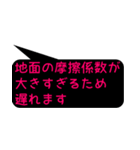 地面の摩擦係数が
大きすぎるため
遅れます